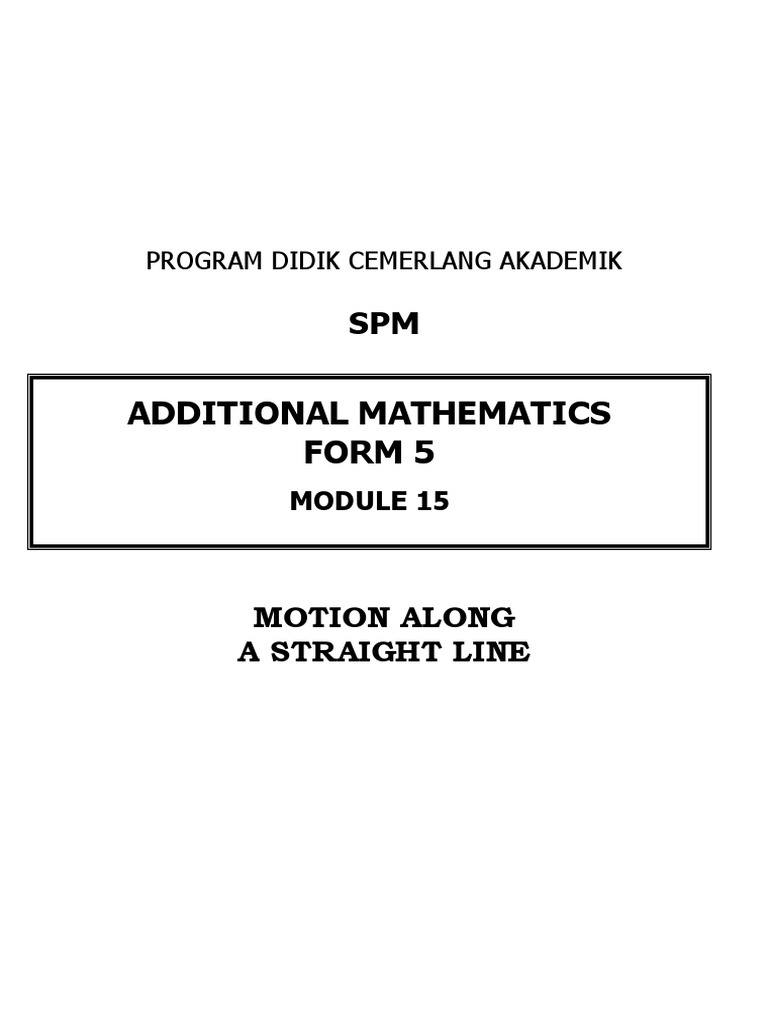 PROGRAM DIDIK CEMERLANG AKADEMIK

SPM

ADDITIONAL MATHEMATICS
FORM 5

MODULE 15

MOTION ALONG
A STRAIGHT LINE